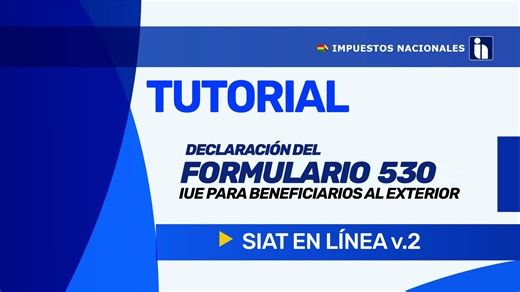 IMPUESTOS NACIONALES

TUTORIAL

DECLARACIÓN DEL
FORMULARIO 530
IUE PARA BENEFICIARIOS AL EXTERIOR

SIAT EN LÍNEA v.2